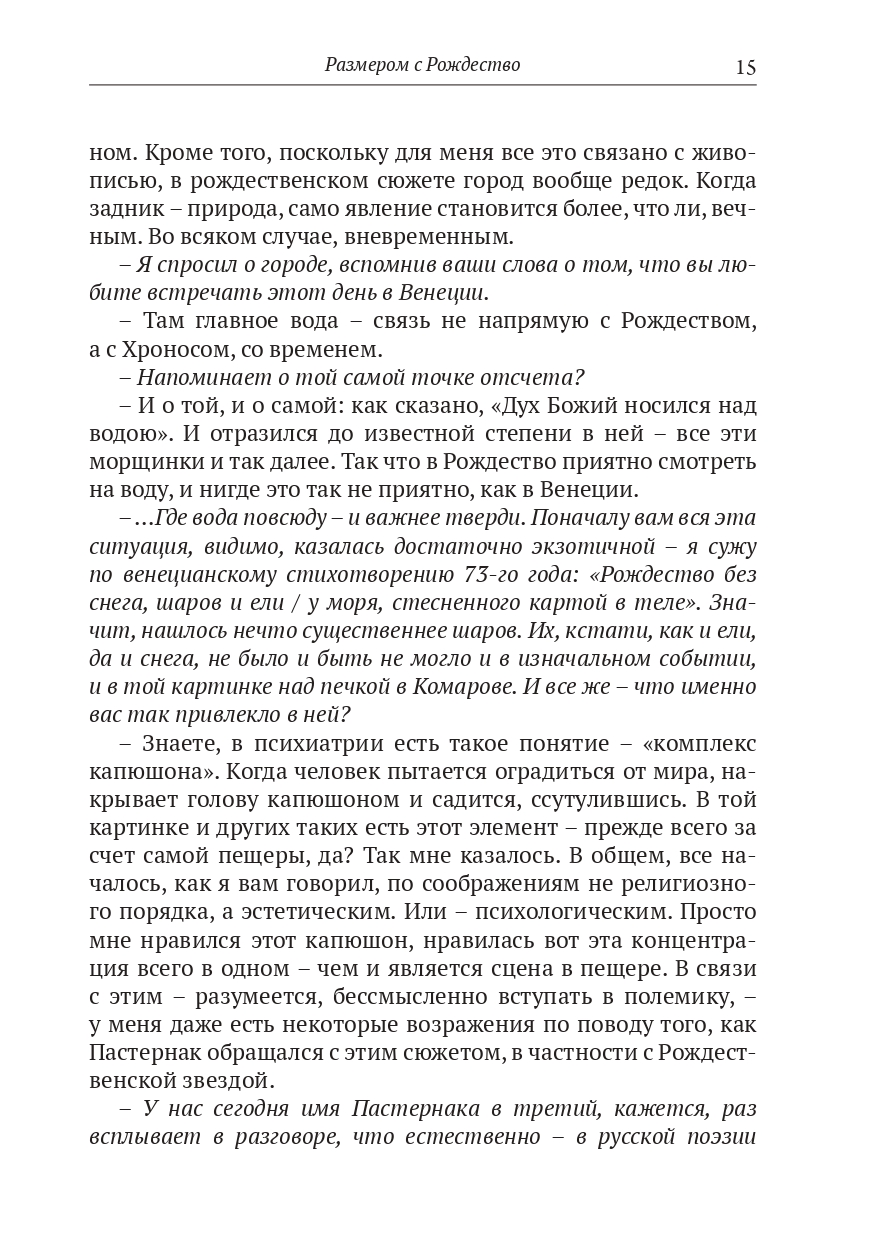 Размером с Рождество 15

ном. Кроме того, поскольку для меня все это связано с живописью, в рождественском сюжете город вообще редок. Когда задник – природа, само явление становится более, что ли, вечным. Во всяком случае, вневременным.

– Я спросил о городе, вспомнив ваши слова о том, что вы любите встречать этот день в Венеции.

– Там главное вода – связь не напрямую с Рождеством, а с Хроносом, со временем.

– Напоминает о той самой точке отсчета?

– И о той, и о самой: как сказано, «Дух Божий носился над водою». И отразился до известной степени в ней – все эти морщинки и так далее. Так что в Рождество приятно смотреть на воду, и нигде это так не приятно, как в Венеции.

– ...Где вода повсюду – и важнее тверди. Поначалу вам вся эта ситуация, видимо, казалась достаточно экзотичной – я сужу по венецианскому стихотворению 73-го года: «Рождество без снега, шаров и ели / у моря, стесненного картой в теле». Значит, нашлось нечто существеннее шаров. Их, кстати, как и ели, да и снега, не было и быть не могло и в изначальном событии, и в той картинке над печкой в Комарове. И все же – что именно вас так привлекло в ней?

– Знаете, в психиатрии есть такое понятие – «комплекс капюшона». Когда человек пытается оградиться от мира, накрывает голову капюшоном и садится, ссутулившись. В той картинке и других таких есть этот элемент – прежде всего за счет самой пещеры, да? Так мне казалось. В общем, все началось, как я вам говорил, по соображениям не религиозного порядка, а эстетическим. Или – психологическим. Просто мне нравился этот капюшон, нравилась вот эта концентрация всего в одном – чем и является сцена в пещере. В связи с этим – разумеется, бессмысленно вступать в полемику, – у меня даже есть некоторые возражения по поводу того, как Пастернак обращался с этим сюжетом, в частности с Рождественской звездой.

– У нас сегодня имя Пастернака в третий, кажется, раз всплывает в разговоре, что естественно – в русской поэзии